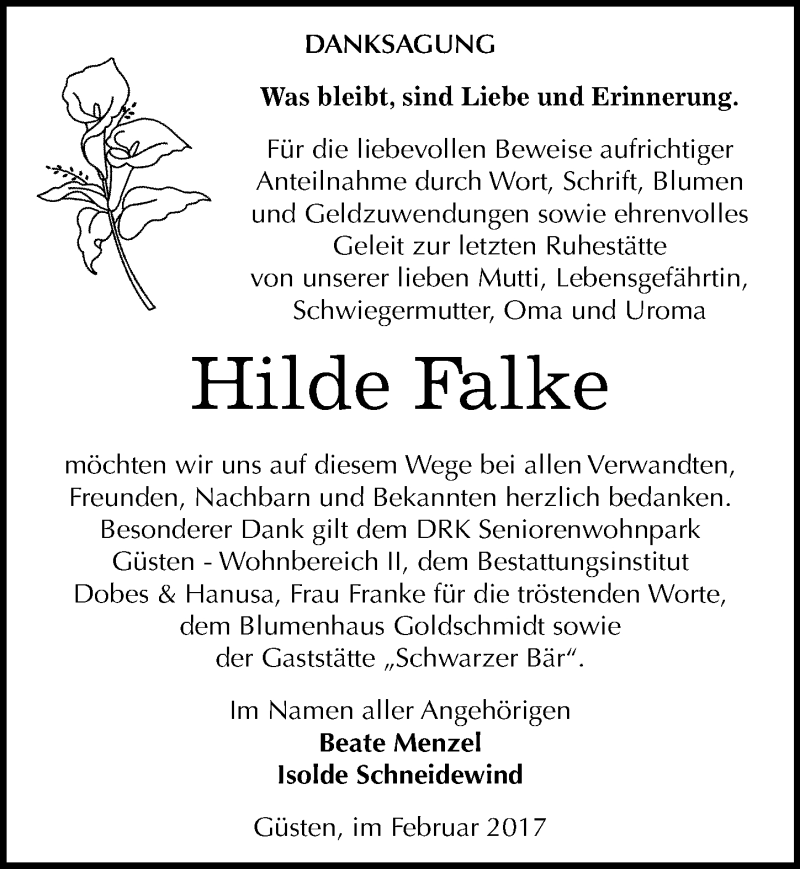 DANKSAGUNG

Was bleibt, sind Liebe und Erinnerung.

Für die liebevollen Beweise aufrichtiger Anteilnahme durch Wort, Schrift, Blumen und Geldzuwendungen sowie ehrenvolles Geleit zur letzten Ruhestätte von unserer lieben Mutti, Lebensgefährtin, Schwiegermutter, Oma und Uroma

Hilde Falke

möchten wir uns auf diesem Wege bei allen Verwandten, Freunden, Nachbarn und Bekannten herzlich bedanken. Besonderer Dank gilt dem DRK Seniorenwohnpark Güsten - Wohnbereich II, dem Bestattungsinstitut Dobes & Hanusa, Frau Franke für die tröstenden Worte, dem Blumenhaus Goldschmidt sowie der Gaststätte „Schwarzer Bär“.

Im Namen aller Angehörigen
Beate Menzel
Isolde Schneidewind

Güsten, im Februar 2017